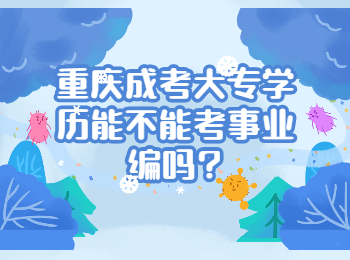 重庆成考大专学历能不能考事业编吗？